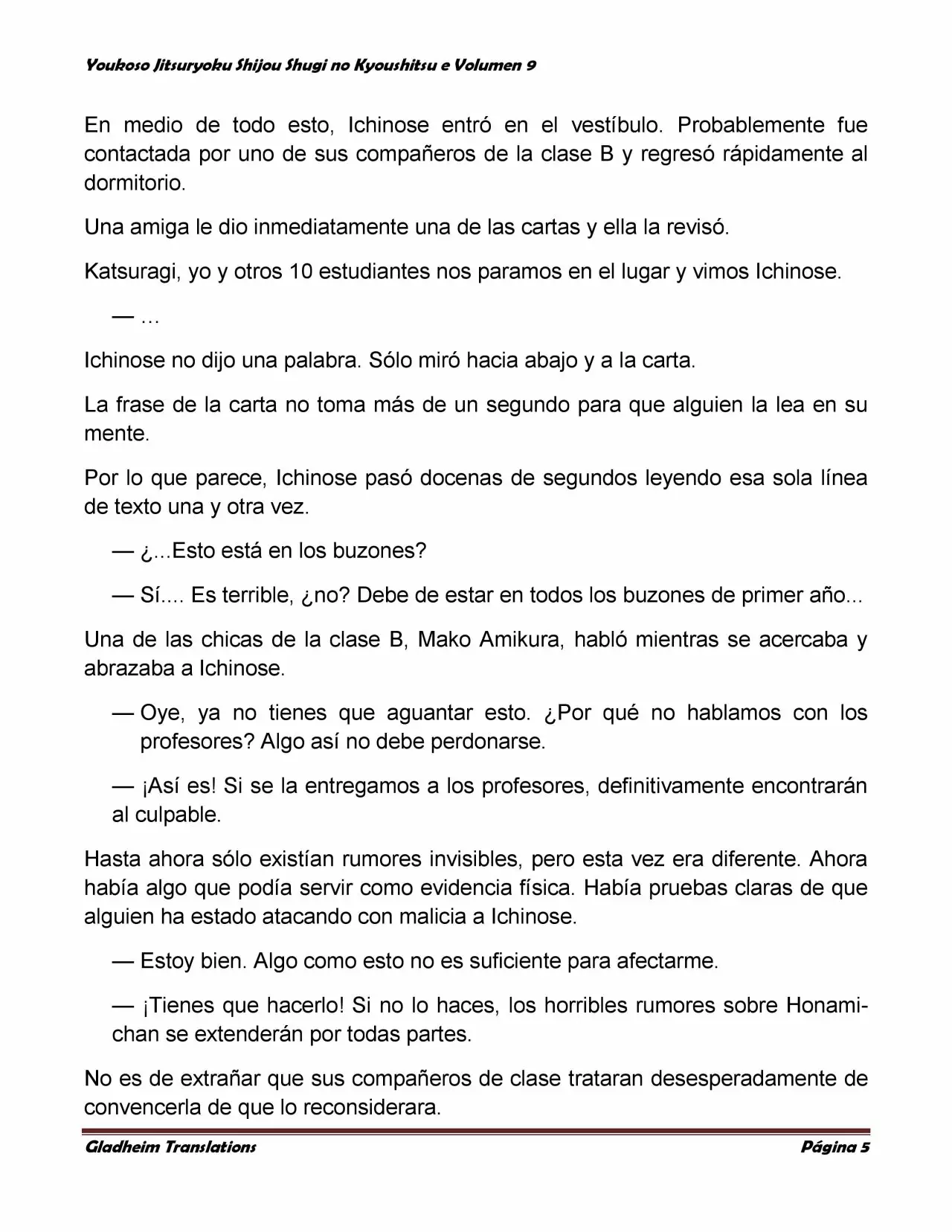 Youkoso Jitsuryoku Shijou Shugi no Kyoushitsu e Volumen 9

En medio de todo esto, Ichinose entró en el vestíbulo. Probablemente fue contactada por uno de sus compañeros de la clase B y regresó rápidamente al dormitorio.

Una amiga le dio inmediatamente una de las cartas y ella la revisó.

Katsuragi, yo y otros 10 estudiantes nos paramos en el lugar y vimos Ichinose.

— …

Ichinose no dijo una palabra. Sólo miró hacia abajo y a la carta.

La frase de la carta no toma más de un segundo para que alguien la lea en su mente.

Por lo que parece, Ichinose pasó docenas de segundos leyendo esa sola línea de texto una y otra vez.

— ¿...Esto está en los buzones?

— Sí.... Es terrible, ¿no? Debe de estar en todos los buzones de primer año...

Una de las chicas de la clase B, Mako Amikura, habló mientras se acercaba y abrazaba a Ichinose.

— Oye, ya no tienes que aguantar esto. ¿Por qué no hablamos con los profesores? Algo así no debe perdonarse.

— ¡Así es! Si se la entregamos a los profesores, definitivamente encontrarán al culpable.

Hasta ahora sólo existían rumores invisibles, pero esta vez era diferente. Ahora había algo que podía servir como evidencia física. Había pruebas claras de que alguien ha estado atacando con malicia a Ichinose.

— Estoy bien. Algo como esto no es suficiente para afectarme.

— ¡Tienes que hacerlo! Si no lo haces, los horribles rumores sobre Honami-chan se extenderán por todas partes.

No es de extrañar que sus compañeros de clase trataran desesperadamente de convencerla de que lo reconsiderara.

Gladheim Translations
Página 5